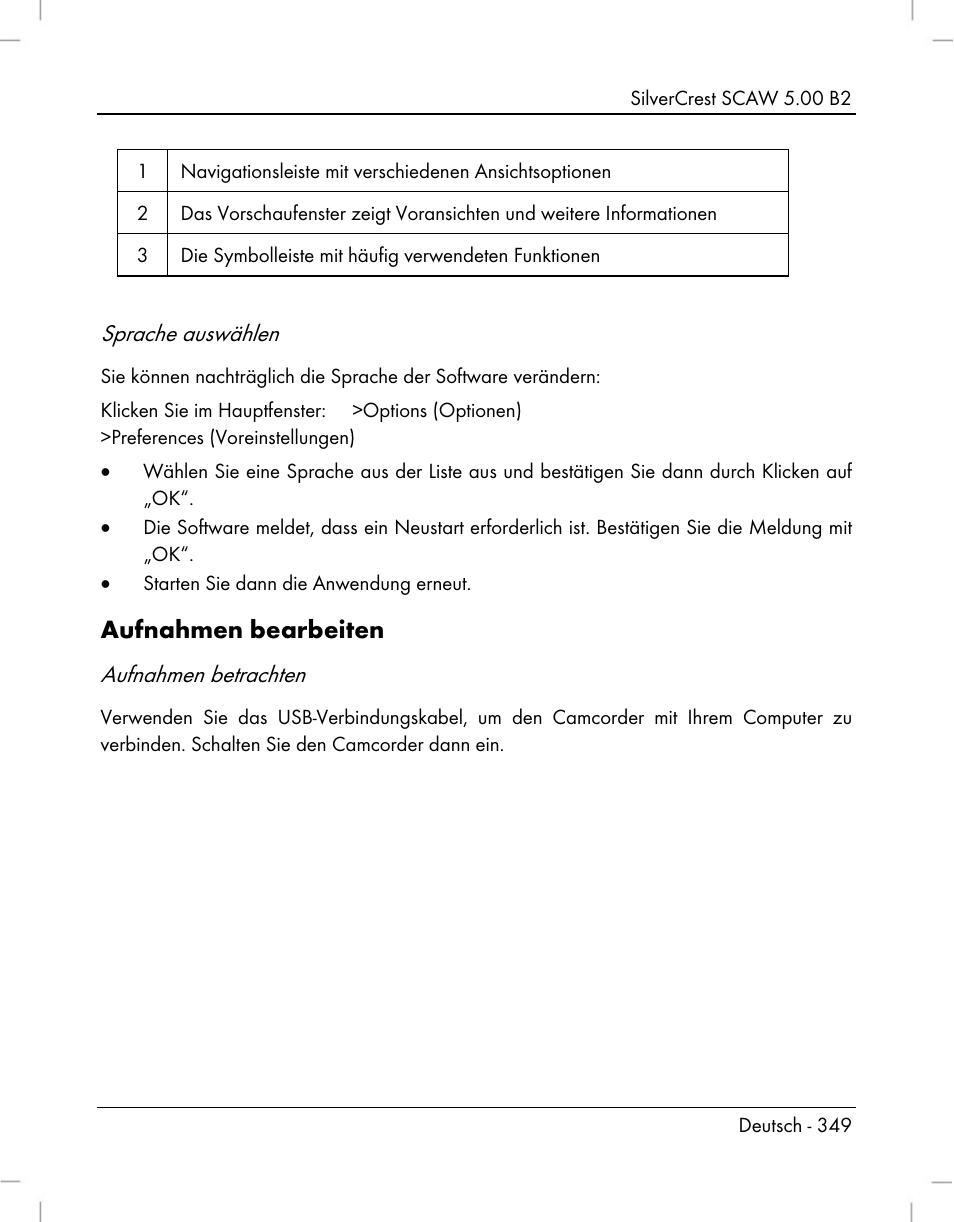 SilverCrest SCAW 5.00 B2

| 1 | Navigationsleiste mit verschiedenen Ansichtsoptionen |
|---|---|
| 2 | Das Vorschaufenster zeigt Voransichten und weitere Informationen |
| 3 | Die Symbolleiste mit häufig verwendeten Funktionen |

Sprache auswählen

Sie können nachträglich die Sprache der Software verändern:

Klicken Sie im Hauptfenster: >Options (Optionen) >Preferences (Voreinstellungen)

• Wählen Sie eine Sprache aus der Liste aus und bestätigen Sie dann durch Klicken auf „OK“.
• Die Software meldet, dass ein Neustart erforderlich ist. Bestätigen Sie die Meldung mit „OK“.
• Starten Sie dann die Anwendung erneut.

Aufnahmen bearbeiten

Aufnahmen betrachten

Verwenden Sie das USB-Verbindungskabel, um den Camcorder mit Ihrem Computer zu verbinden. Schalten Sie den Camcorder dann ein.

Deutsch - 349